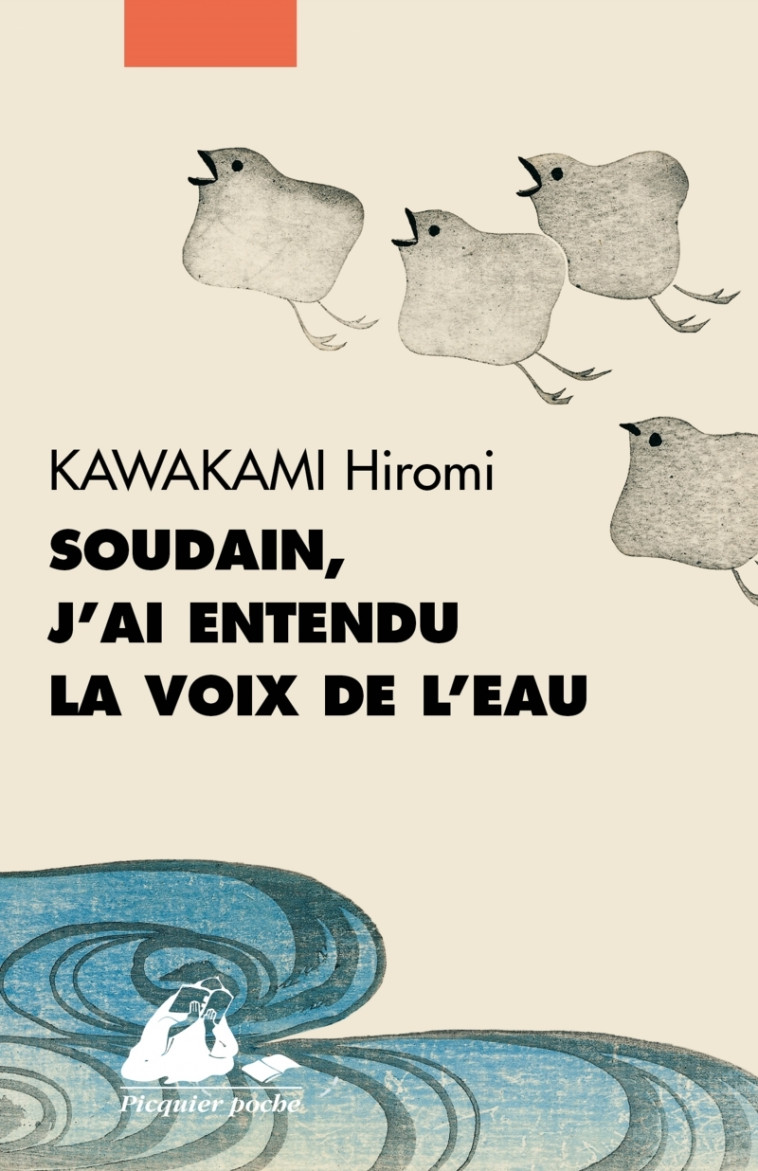 KAWAKAMI Hiromi
SOUDAIN, J'AI ENTENDU LA VOIX DE L'EAU

Picquier poche